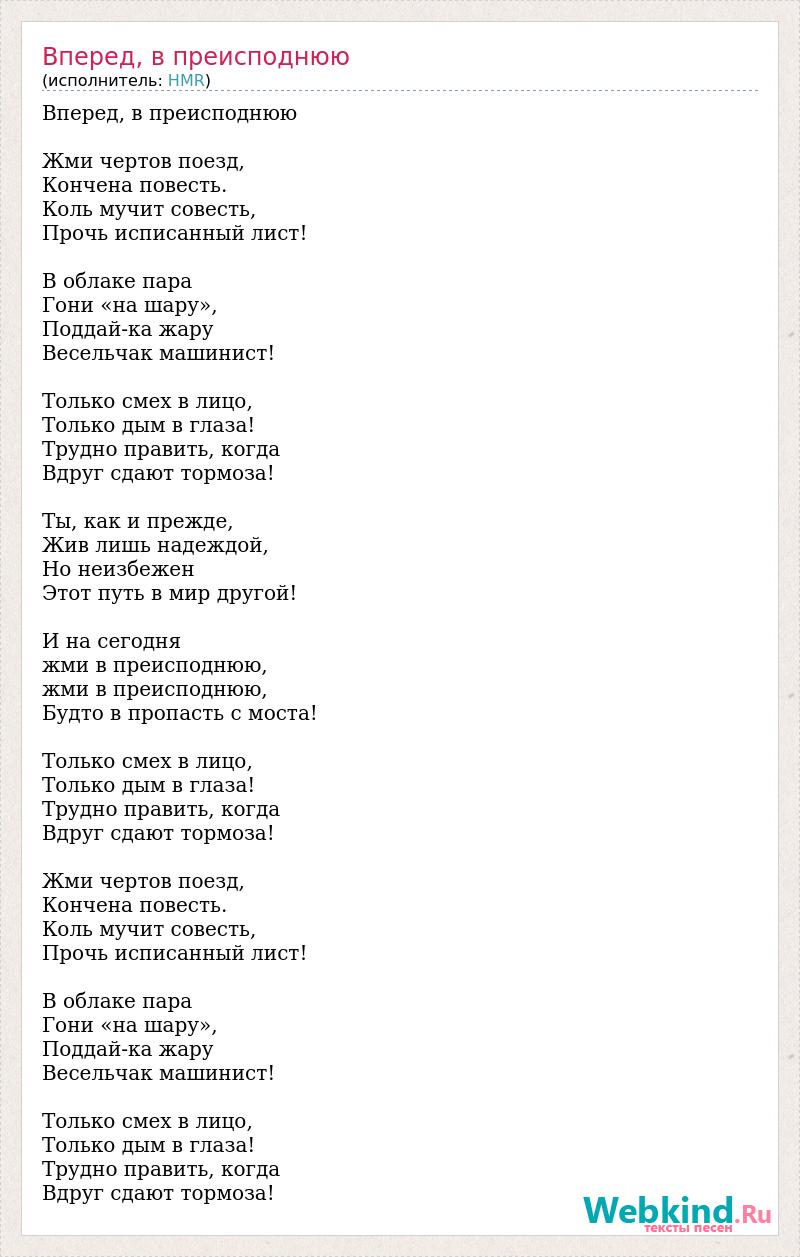 Вперед, в преисподнюю
(исполнитель: HMR)

Вперед, в преисподнюю

Жми чертов поезд,
Кончена повесть.
Коль мучит совесть,
Прочь исписанный лист!

В облаке пара
Гони «на шару»,
Поддай-ка жару
Весельчак машинист!

Только смех в лицо,
Только дым в глаза!
Трудно править, когда
Вдруг сдают тормоза!

Ты, как и прежде,
Жив лишь надеждой,
Но неизбежен
Этот путь в мир другой!

И на сегодня
жми в преисподнюю,
жми в преисподнюю,
Будто в пропасть с моста!

Только смех в лицо,
Только дым в глаза!
Трудно править, когда
Вдруг сдают тормоза!

Жми чертов поезд,
Кончена повесть.
Коль мучит совесть,
Прочь исписанный лист!

В облаке пара
Гони «на шару»,
Поддай-ка жару
Весельчак машинист!

Только смех в лицо,
Только дым в глаза!
Трудно править, когда
Вдруг сдают тормоза!

Webkind.Ru
тексты песен